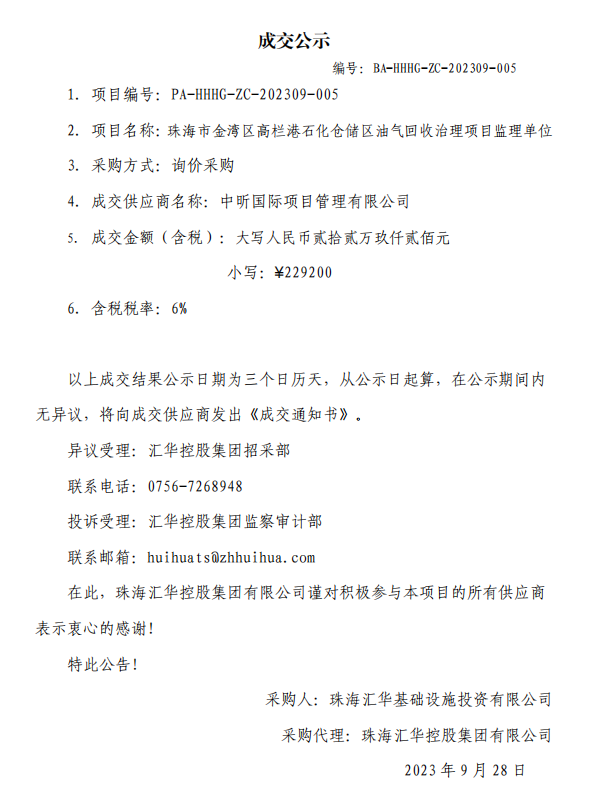 成交公示

编号：BA-HHHG-ZC-202309-005

1. 项目编号：PA-HHHG-ZC-202309-005

2. 项目名称：珠海市金湾区高栏港石化仓储区油气回收治理项目监理单位

3. 采购方式：询价采购

4. 成交供应商名称：中昕国际项目管理有限公司

5. 成交金额（含税）：大写人民币贰拾贰万玖仟贰佰元

小写：¥229200

6. 含税税率：6%

以上成交结果公示日期为三个日历天，从公示日起算，在公示期间内无异议，将向成交供应商发出《成交通知书》。

异议受理：汇华控股集团招采部

联系电话：0756-7268948

投诉受理：汇华控股集团监察审计部

联系邮箱：huihuats@zhhuihua.com

在此，珠海汇华控股集团有限公司谨对积极参与本项目的所有供应商表示衷心的感谢！

特此公告！

采购人：珠海汇华基础设施投资有限公司

采购代理：珠海汇华控股集团有限公司

2023 年 9 月 28 日